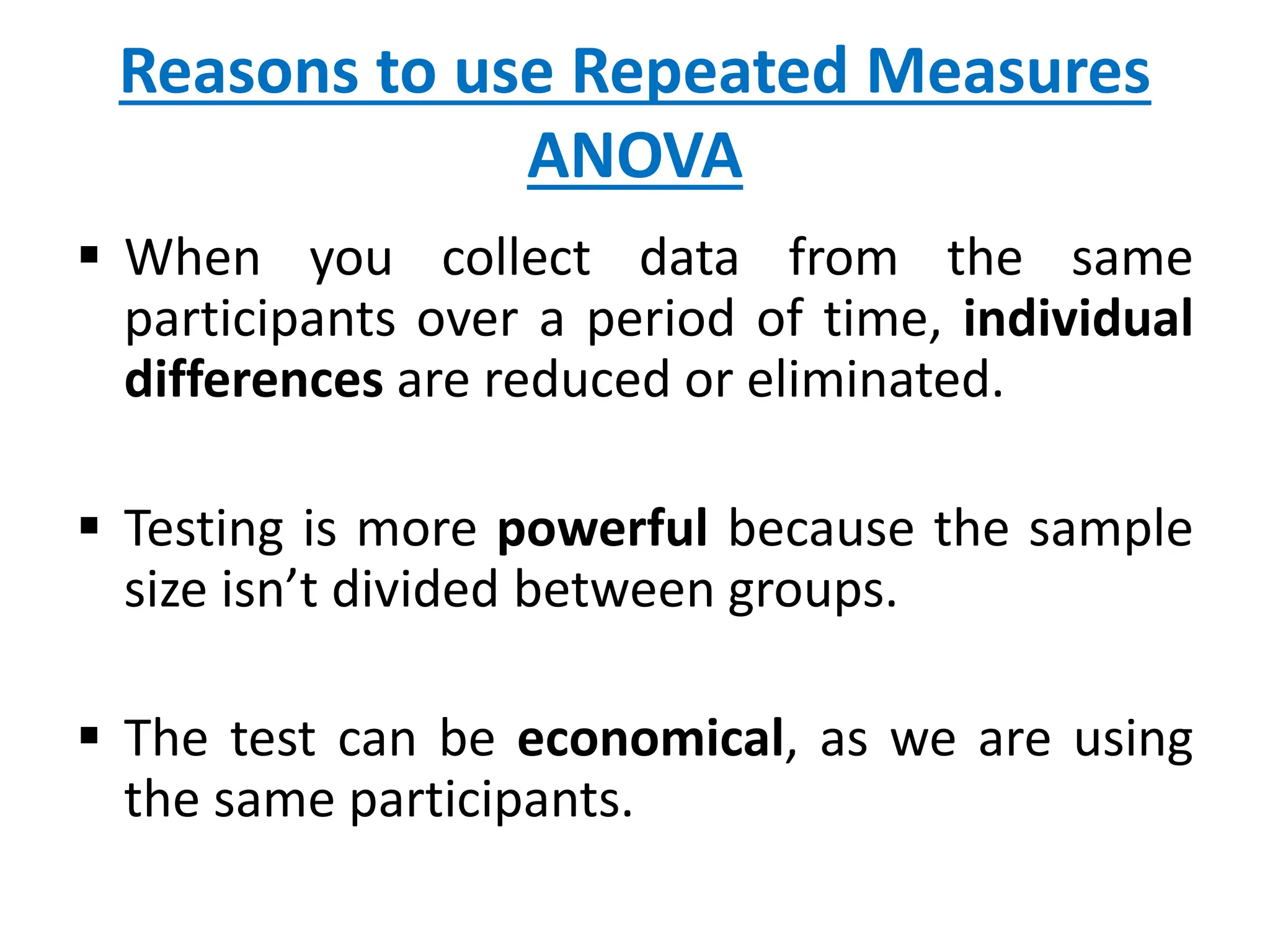 Reasons to use Repeated Measures ANOVA

▪ When you collect data from the same participants over a period of time, individual differences are reduced or eliminated.

▪ Testing is more powerful because the sample size isn’t divided between groups.

▪ The test can be economical, as we are using the same participants.